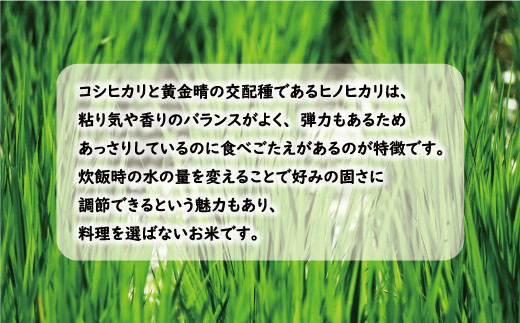 コシヒカリと黄金晴の交配種であるヒノヒカリは、
粘り気や香りのバランスがよく、弾力もあるため
あっさりしているのに食べごたえがあるのが特徴です。
炊飯時の水の量を変えることで好みの固さに
調節できるという魅力もあり、
料理を選ばないお米です。